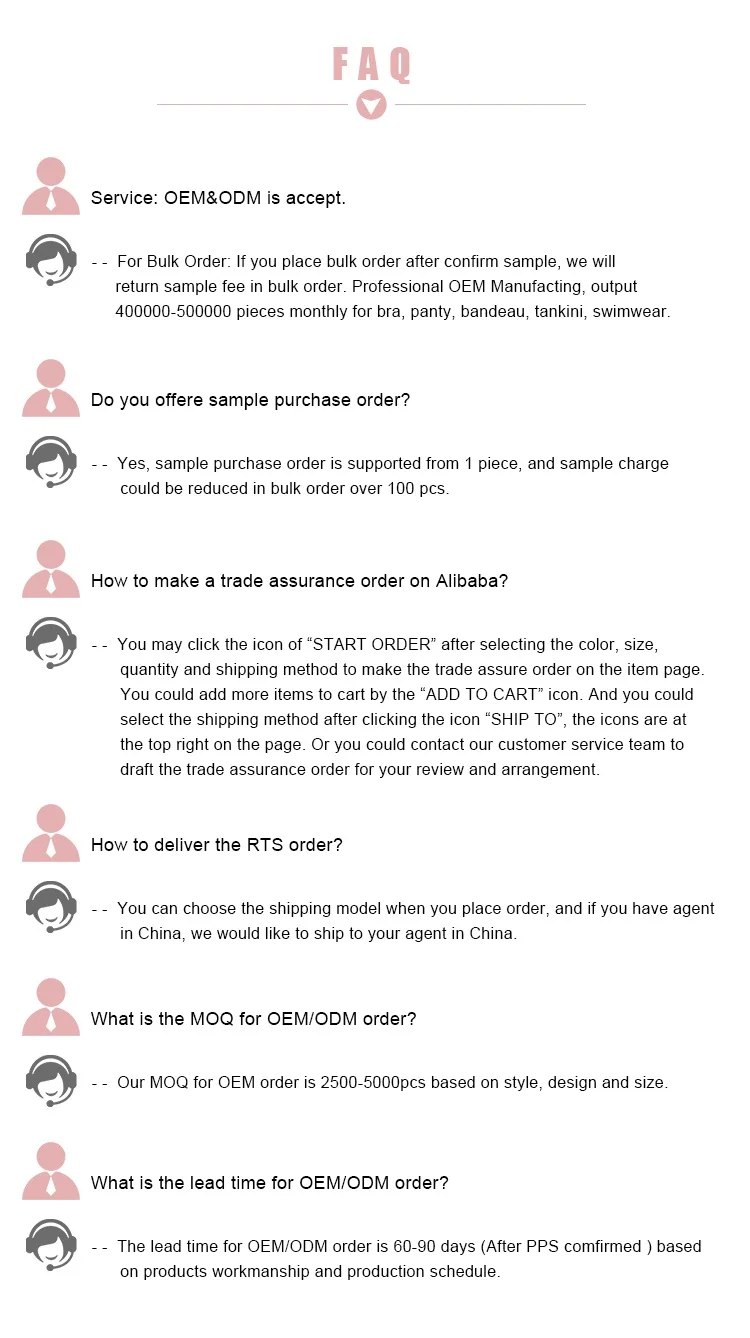 FAQ

Service: OEM&ODM is accept.

- - For Bulk Order: If you place bulk order after confirm sample, we will return sample fee in bulk order. Professional OEM Manufacting, output 400000-500000 pieces monthly for bra, panty, bandeau, tankini, swimwear.

Do you offere sample purchase order?

- - Yes, sample purchase order is supported from 1 piece, and sample charge could be reduced in bulk order over 100 pcs.

How to make a trade assurance order on Alibaba?

- - You may click the icon of “START ORDER” after selecting the color, size, quantity and shipping method to make the trade assure order on the item page. You could add more items to cart by the “ADD TO CART” icon. And you could select the shipping method after clicking the icon “SHIP TO”, the icons are at the top right on the page. Or you could contact our customer service team to draft the trade assurance order for your review and arrangement.

How to deliver the RTS order?

- - You can choose the shipping model when you place order, and if you have agent in China, we would like to ship to your agent in China.

What is the MOQ for OEM/ODM order?

- - Our MOQ for OEM order is 2500-5000pcs based on style, design and size.

What is the lead time for OEM/ODM order?

- - The lead time for OEM/ODM order is 60-90 days (After PPS comfirmed ) based on products workmanship and production schedule.